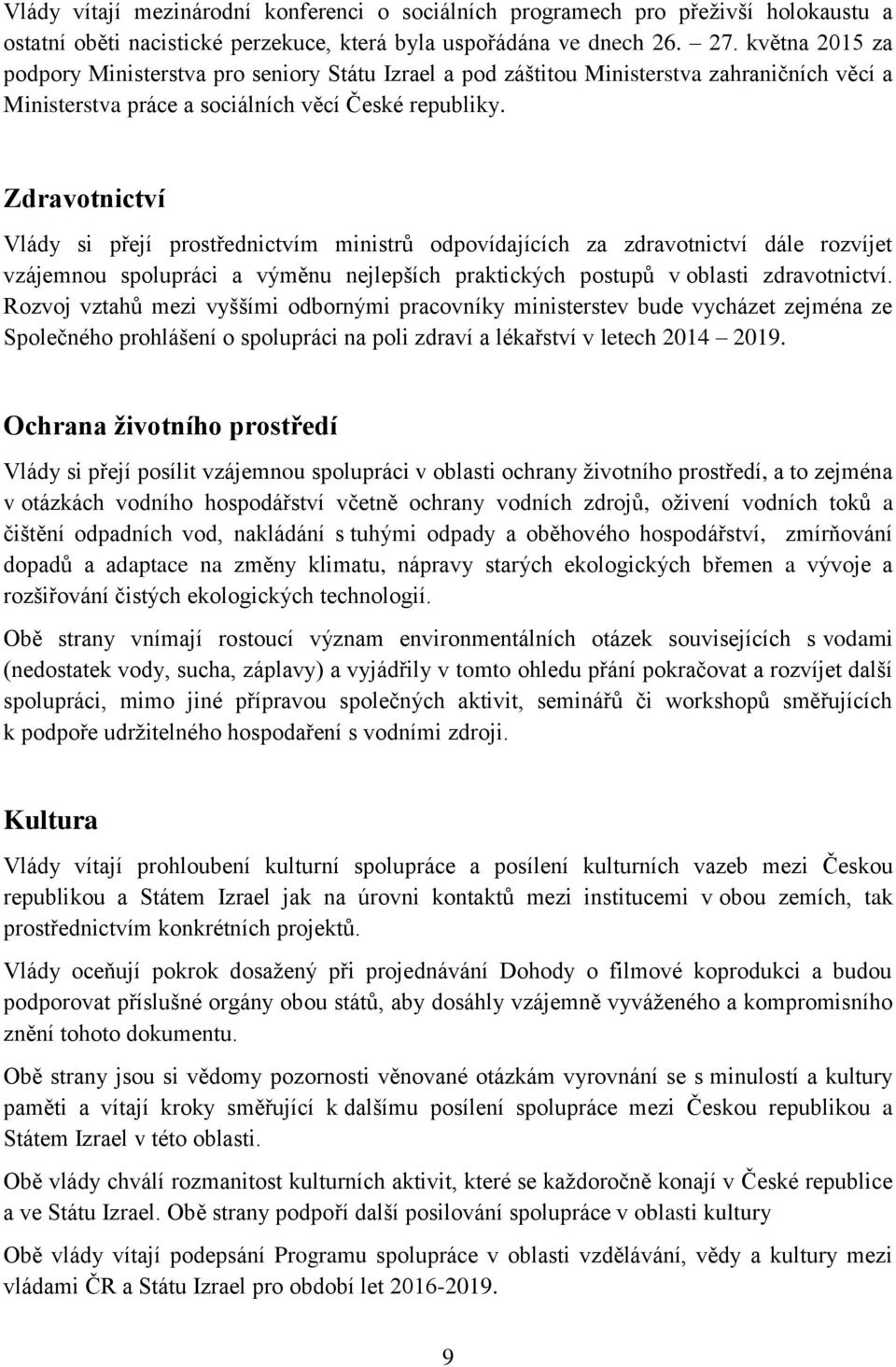 Vlády vítají mezinárodní konferenci o sociálních programech pro přeživší holokaustu a ostatní oběti nacistické perzekuce, která byla uspořádána ve dnech 26. – 27. května 2015 za podpory Ministerstva pro seniory Státu Izrael a pod záštitou Ministerstva zahraničních věcí a Ministerstva práce a sociálních věcí České republiky.

Zdravotnictví

Vlády si přejí prostřednictvím ministrů odpovídajících za zdravotnictví dále rozvíjet vzájemnou spolupráci a výměnu nejlepších praktických postupů v oblasti zdravotnictví. Rozvoj vztahů mezi vyššími odbornými pracovníky ministerstev bude vycházet zejména ze Společného prohlášení o spolupráci na poli zdraví a lékařství v letech 2014 – 2019.

Ochrana životního prostředí

Vlády si přejí posílit vzájemnou spolupráci v oblasti ochrany životního prostředí, a to zejména v otázkách vodního hospodářství včetně ochrany vodních zdrojů, oživení vodních toků a čištění odpadních vod, nakládání s tuhými odpady a oběhového hospodářství, zmírňování dopadů a adaptace na změny klimatu, nápravy starých ekologických břemen a vývoje a rozšiřování čistých ekologických technologií.

Obě strany vnímají rostoucí význam environmentálních otázek souvisejících s vodami (nedostatek vody, sucha, záplavy) a vyjádřily v tomto ohledu přání pokračovat a rozvíjet další spolupráci, mimo jiné přípravou společných aktivit, seminářů či workshopů směřujících k podpoře udržitelného hospodaření s vodními zdroji.

Kultura

Vlády vítají prohloubení kulturní spolupráce a posílení kulturních vazeb mezi Českou republikou a Státem Izrael jak na úrovni kontaktů mezi institucemi v obou zemích, tak prostřednictvím konkrétních projektů.

Vlády oceňují pokrok dosažený při projednávání Dohody o filmové koprodukci a budou podporovat příslušné orgány obou států, aby dosáhly vzájemně vyváženého a kompromisního znění tohoto dokumentu.

Obě strany jsou si vědomy pozornosti věnované otázkám vyrovnání se s minulostí a kultury paměti a vítají kroky směřující k dalšímu posílení spolupráce mezi Českou republikou a Státem Izrael v této oblasti.

Obě vlády chválí rozmanitost kulturních aktivit, které se každoročně konají v České republice a ve Státu Izrael. Obě strany podpoří další posilování spolupráce v oblasti kultury

Obě vlády vítají podepsání Programu spolupráce v oblasti vzdělávání, vědy a kultury mezi vládami ČR a Státu Izrael pro období let 2016-2019.

9